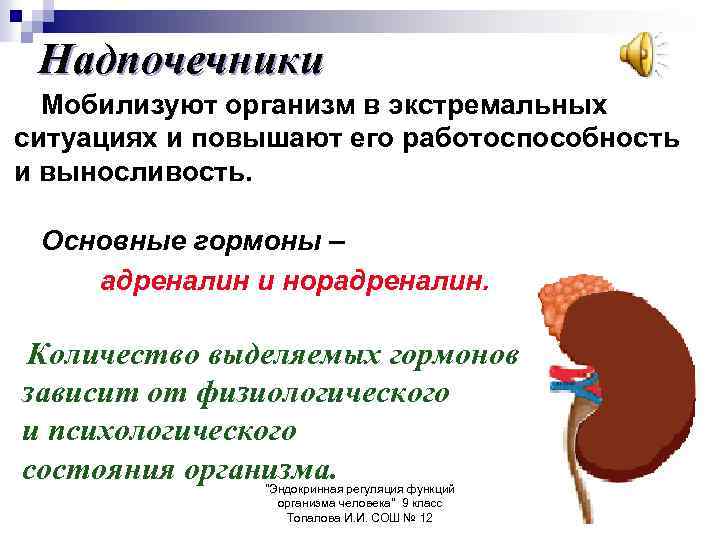 Надпочечники

Мобилизуют организм в экстремальных ситуациях и повышают его работоспособность и выносливость.

Основные гормоны –

адреналин и норадреналин.

Количество выделяемых гормонов зависит от физиологического и психологического состояния организма.

"Эндокринная регуляция функций организма человека" 9 класс Топалова И.И. СОШ № 12